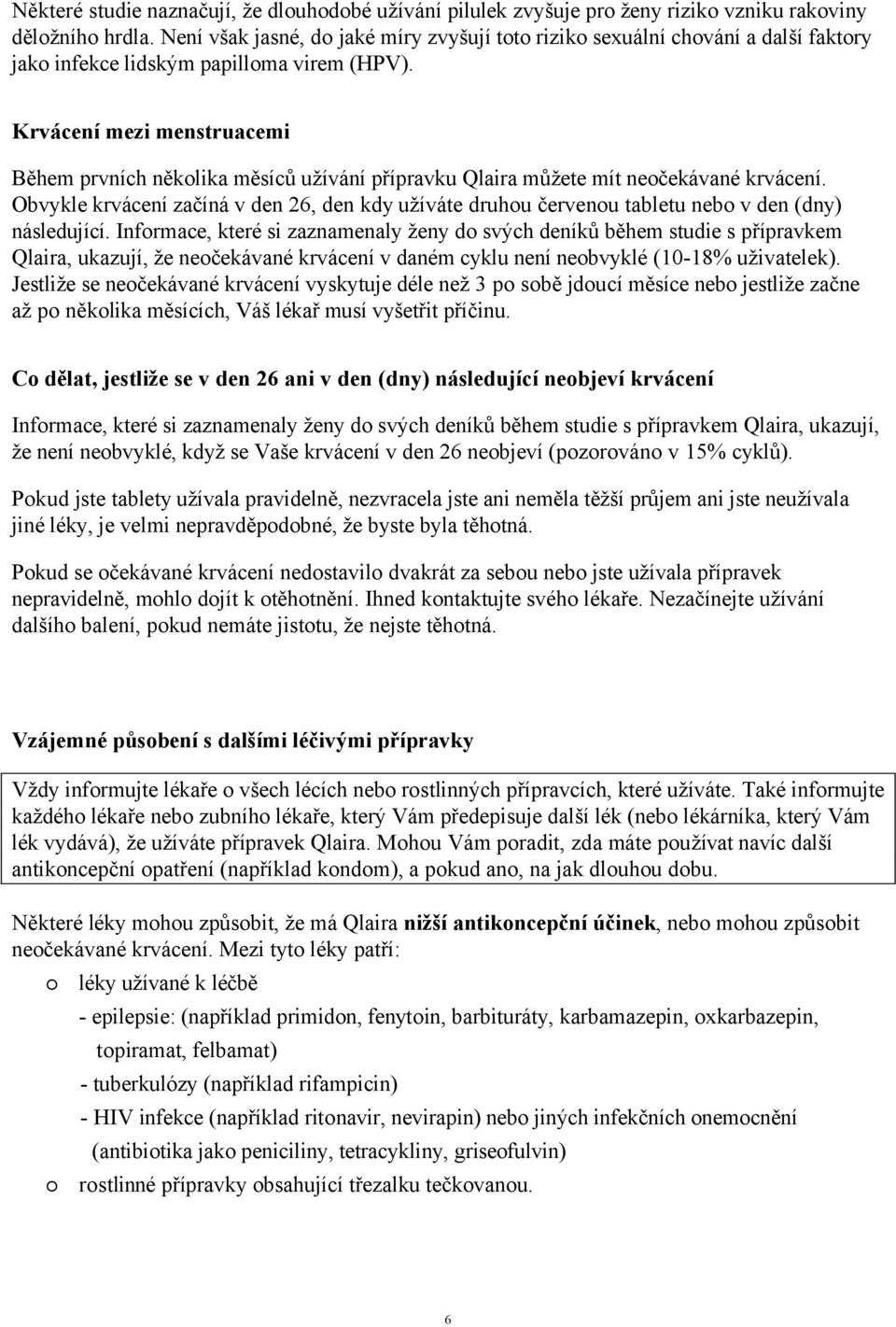 Některé studie naznačují, že dlouhodobé užívání pilulek zvyšuje pro ženy riziko vzniku rakoviny děložního hrdla. Není však jasné, do jaké míry zvyšují toto riziko sexuální chování a další faktory jako infekce lidským papilloma virem (HPV).

Krvácení mezi menstruacemi

Během prvních několika měsíců užívání přípravku Qlaira můžete mít neočekávané krvácení. Obvykle krvácení začíná v den 26, den kdy užíváte druhou červenou tabletu nebo v den (dny) následující. Informace, které si zaznamenaly ženy do svých deníků během studie s přípravkem Qlaira, ukazují, že neočekávané krvácení v daném cyklu není neobvyklé (10-18% uživatelek). Jestliže se neočekávané krvácení vyskytuje déle než 3 po sobě jdoucí měsíce nebo jestliže začne až po několika měsících, Váš lékař musí vyšetřit příčinu.

Co dělat, jestliže se v den 26 ani v den (dny) následující neobjeví krvácení

Informace, které si zaznamenaly ženy do svých deníků během studie s přípravkem Qlaira, ukazují, že není neobvyklé, když se Vaše krvácení v den 26 neobjeví (pozorováno v 15% cyklů).

Pokud jste tablety užívala pravidelně, nezvracela jste ani neměla těžší průjem ani jste neužívala jiné léky, je velmi nepravděpodobné, že byste byla těhotná.

Pokud se očekávané krvácení nedostavilo dvakrát za sebou nebo jste užívala přípravek nepravidelně, mohlo dojít k otěhotnění. Ihned kontaktujte svého lékaře. Nezačínejte užívání dalšího balení, pokud nemáte jistotu, že nejste těhotná.

Vzájemné působení s dalšími léčivými přípravky

Vždy informujte lékaře o všech lécích nebo rostlinných přípravcích, které užíváte. Také informujte každého lékaře nebo zubního lékaře, který Vám předepisuje další lék (nebo lékárníka, který Vám lék vydává), že užíváte přípravek Qlaira. Mohou Vám poradit, zda máte používat navíc další antikoncepční opatření (například kondom), a pokud ano, na jak dlouhou dobu.

Některé léky mohou způsobit, že má Qlaira nižší antikoncepční účinek, nebo mohou způsobit neočekávané krvácení. Mezi tyto léky patří:
o léky užívané k léčbě
- epilepsie: (například primidon, fenytoin, barbituráty, karbamazepin, oxkarbazepin, topiramat, felbamat)
- tuberkulózy (například rifampicin)
- HIV infekce (například ritonavir, nevirapin) nebo jiných infekčních onemocnění (antibiotika jako peniciliny, tetracykliny, griseofulvin)
o rostlinné přípravky obsahující třezalku tečkovanou.

6